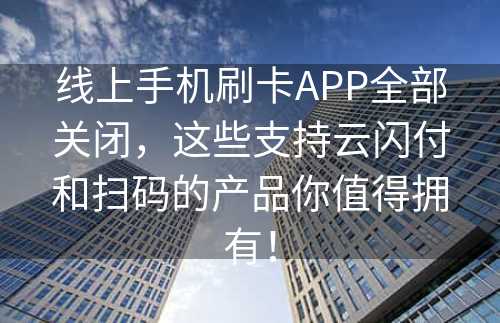 线上手机刷卡APP全部关闭，这些支持云闪付和扫码的产品你值得拥有！